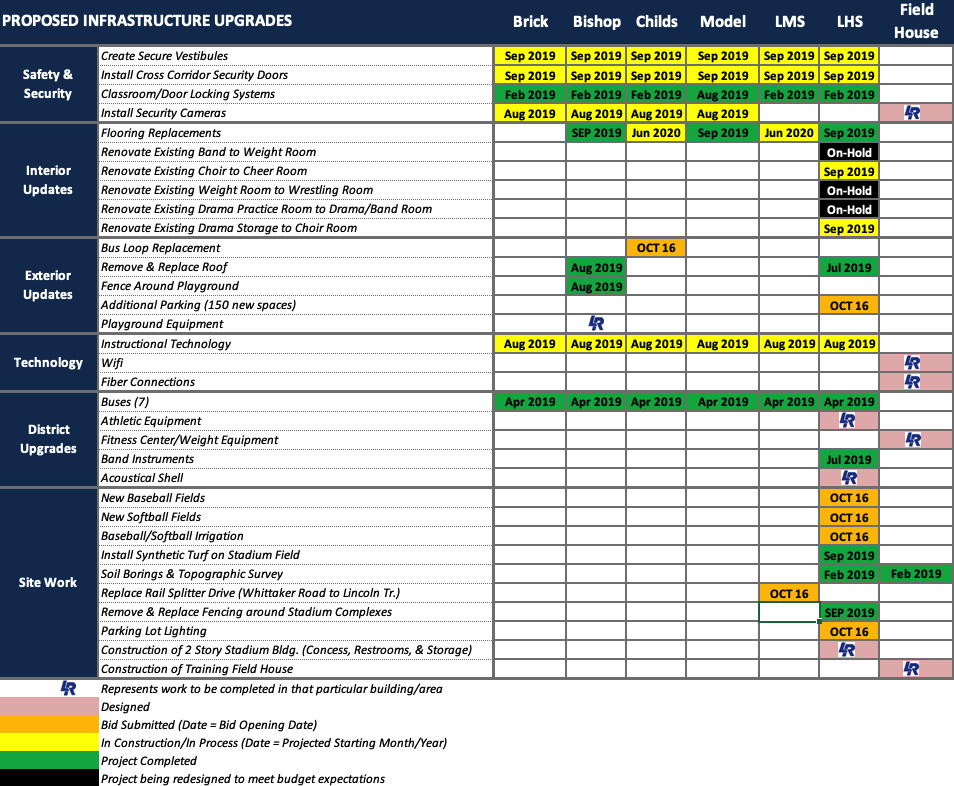 | PROPOSED INFRASTRUCTURE UPGRADES | | Brick | Bishop | Childs | Model | LMS | LHS | Field House |
|---|---|---|---|---|---|---|---|---|
| Safety & Security | Create Secure Vestibules | Sep 2019 | Sep 2019 | Sep 2019 | Sep 2019 | Sep 2019 | Sep 2019 | |
| | Install Cross Corridor Security Doors | Sep 2019 | Sep 2019 | Sep 2019 | Sep 2019 | Sep 2019 | Sep 2019 | |
| | Classroom/Door Locking Systems | Feb 2019 | Feb 2019 | Feb 2019 | Aug 2019 | Feb 2019 | Feb 2019 | |
| | Install Security Cameras | Aug 2019 | Aug 2019 | Aug 2019 | Aug 2019 | | | LR |
| Interior Updates | Flooring Replacements | | SEP 2019 | Jun 2020 | Sep 2019 | Jun 2020 | Sep 2019 | |
| | Renovate Existing Band to Weight Room | | | | | | On-Hold | |
| | Renovate Existing Choir to Cheer Room | | | | | | Sep 2019 | |
| | Renovate Existing Weight Room to Wrestling Room | | | | | | On-Hold | |
| | Renovate Existing Drama Practice Room to Drama/Band Room | | | | | | On-Hold | |
| | Renovate Existing Drama Storage to Choir Room | | | | | | Sep 2019 | |
| Exterior Updates | Bus Loop Replacement | | | OCT 16 | | | | |
| | Remove & Replace Roof | | Aug 2019 | | | | Jul 2019 | |
| | Fence Around Playground | | Aug 2019 | | | | | |
| | Additional Parking (150 new spaces) | | | | | | OCT 16 | |
| | Playground Equipment | | LR | | | | | |
| Technology | Instructional Technology | Aug 2019 | Aug 2019 | Aug 2019 | Aug 2019 | Aug 2019 | Aug 2019 | |
| | Wifi | | | | | | | LR |
| | Fiber Connections | | | | | | | LR |
| District Upgrades | Buses (7) | Apr 2019 | Apr 2019 | Apr 2019 | Apr 2019 | Apr 2019 | Apr 2019 | |
| | Athletic Equipment | | | | | | LR | |
| | Fitness Center/Weight Equipment | | | | | | | LR |
| | Band Instruments | | | | | | Jul 2019 | |
| | Acoustical Shell | | | | | | LR | |
| Site Work | New Baseball Fields | | | | | | OCT 16 | |
| | New Softball Fields | | | | | | OCT 16 | |
| | Baseball/Softball Irrigation | | | | | | OCT 16 | |
| | Install Synthetic Turf on Stadium Field | | | | | | Sep 2019 | |
| | Soil Borings & Topographic Survey | | | | | | Feb 2019 | Feb 2019 |
| | Replace Rail Splitter Drive (Whittaker Road to Lincoln Tr.) | | | | | OCT 16 | | |
| | Remove & Replace Fencing around Stadium Complexes | | | | | | SEP 2019 | |
| | Parking Lot Lighting | | | | | | OCT 16 | |
| | Construction of 2 Story Stadium Bldg. (Concess, Restrooms, & Storage) | | | | | | LR | |
| | Construction of Training Field House | | | | | | | LR |

LR Represents work to be completed in that particular building/area
Designed
Bid Submitted (Date = Bid Opening Date)
In Construction/In Process (Date = Projected Starting Month/Year)
Project Completed
Project being redesigned to meet budget expectations